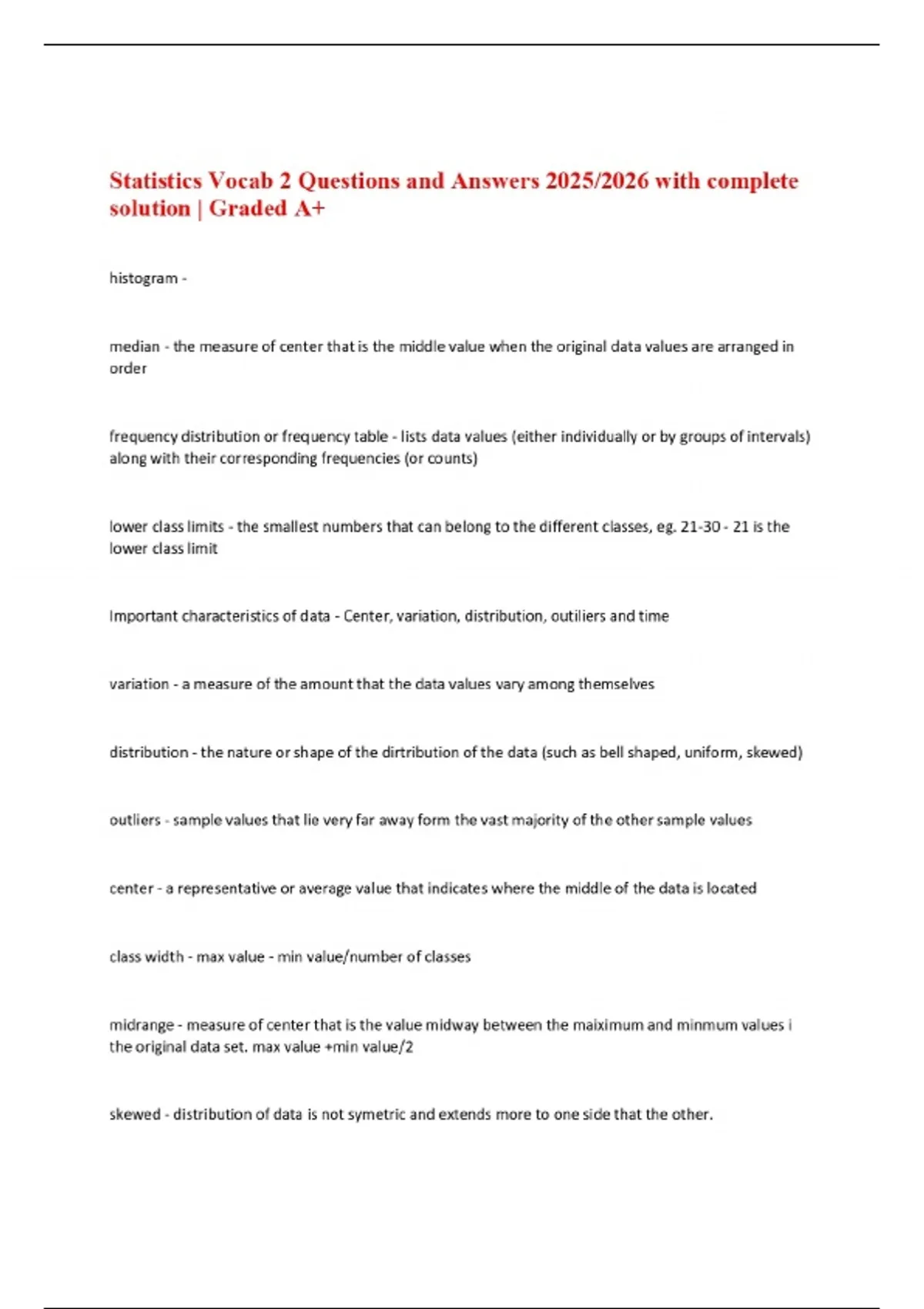 Statistics Vocab 2 Questions and Answers 2025/2026 with complete solution | Graded A+

histogram -

median - the measure of center that is the middle value when the original data values are arranged in order

frequency distribution or frequency table - lists data values (either individually or by groups of intervals) along with their corresponding frequencies (or counts)

lower class limits - the smallest numbers that can belong to the different classes, eg. 21-30 - 21 is the lower class limit

Important characteristics of data - Center, variation, distribution, outiliers and time

variation - a measure of the amount that the data values vary among themselves

distribution - the nature or shape of the dirtribution of the data (such as bell shaped, uniform, skewed)

outliers - sample values that lie very far away form the vast majority of the other sample values

center - a representative or average value that indicates where the middle of the data is located

class width - max value - min value/number of classes

midrange - measure of center that is the value midway between the maiximum and minmum values i the original data set. max value +min value/2

skewed - distribution of data is not symetric and extends more to one side that the other.